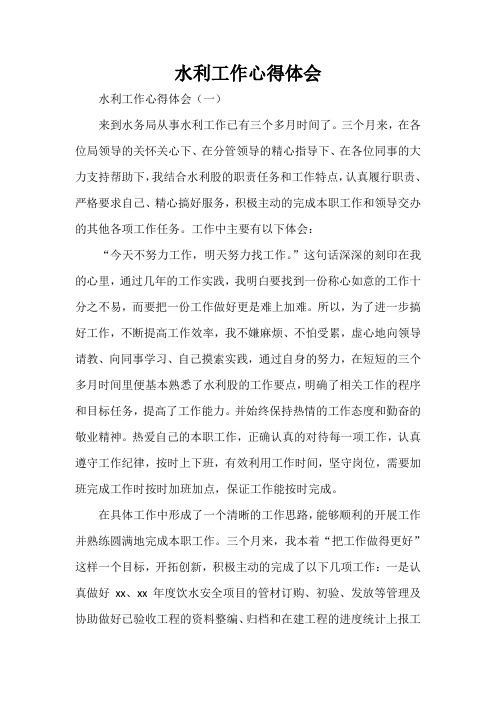 水利工作心得体会

水利工作心得体会（一）

来到水务局从事水利工作已有三个多月时间了。三个月来，在各位局领导的关怀关心下、在分管领导的精心指导下、在各位同事的大力支持帮助下，我结合水利股的职责任务和工作特点，认真履行职责、严格要求自己、精心搞好服务，积极主动的完成本职工作和领导交办的其他各项工作任务。工作中主要有以下体会：

“今天不努力工作，明天努力找工作。”这句话深深的刻印在我的心里，通过几年的工作实践，我明白要找到一份称心如意的工作十分之不易，而要把一份工作做好更是难上加难。所以，为了进一步搞好工作，不断提高工作效率，我不嫌麻烦、不怕受累，虚心地向领导请教、向同事学习、自己摸索实践，通过自身的努力，在短短的三个多月时间里便基本熟悉了水利股的工作要点，明确了相关工作的程序和目标任务，提高了工作能力。并始终保持热情的工作态度和勤奋的敬业精神。热爱自己的本职工作，正确认真的对待每一项工作，认真遵守工作纪律，按时上下班，有效利用工作时间，坚守岗位，需要加班完成工作时按时加班加点，保证工作能按时完成。

在具体工作中形成了一个清晰的工作思路，能够顺利的开展工作并熟练圆满地完成本职工作。三个月来，我本着“把工作做得更好”这样一个目标，开拓创新，积极主动的完成了以下几项工作：一是认真做好 xx、xx 年度饮水安全项目的管材订购、初验、发放等管理及协助做好已验收工程的资料整编、归档和在建工程的进度统计上报工